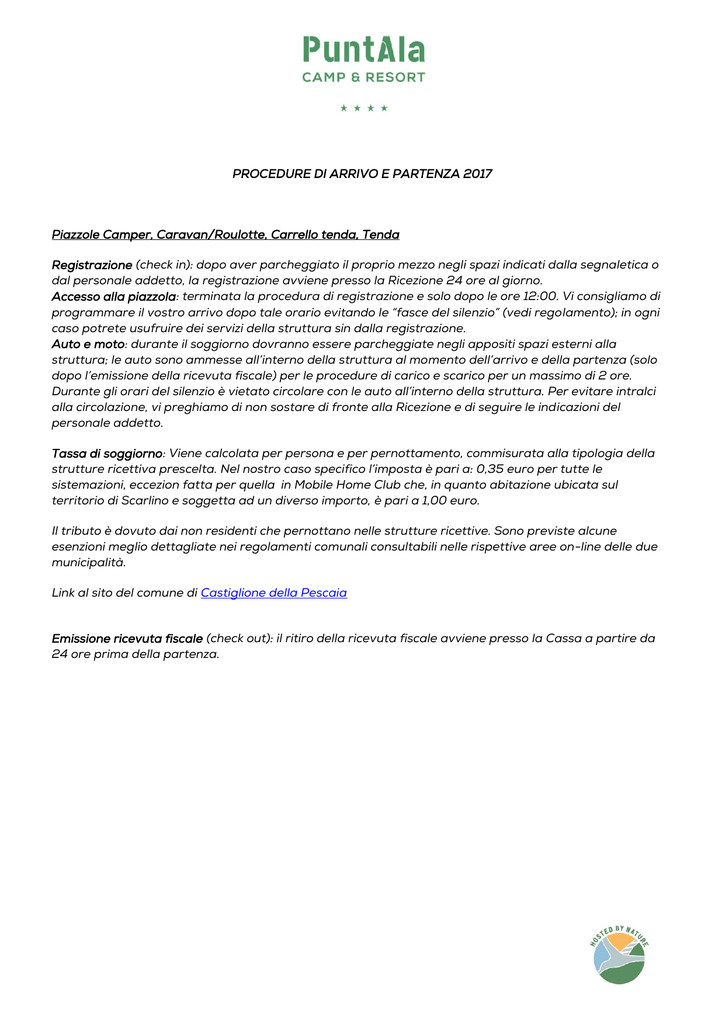 PuntAla
CAMP & RESORT

★ ★ ★ ★

PROCEDURE DI ARRIVO E PARTENZA 2017

Piazzole Camper, Caravan/Roulotte, Carrello tenda, Tenda

Registrazione (check in): dopo aver parcheggiato il proprio mezzo negli spazi indicati dalla segnaletica o dal personale addetto, la registrazione avviene presso la Ricezione 24 ore al giorno.
Accesso alla piazzola: terminata la procedura di registrazione e solo dopo le ore 12:00. Vi consigliamo di programmare il vostro arrivo dopo tale orario evitando le "fasce del silenzio" (vedi regolamento); in ogni caso potrete usufruire dei servizi della struttura sin dalla registrazione.
Auto e moto: durante il soggiorno dovranno essere parcheggiate negli appositi spazi esterni alla struttura; le auto sono ammesse all'interno della struttura al momento dell'arrivo e della partenza (solo dopo l'emissione della ricevuta fiscale) per le procedure di carico e scarico per un massimo di 2 ore. Durante gli orari del silenzio è vietato circolare con le auto all'interno della struttura. Per evitare intralci alla circolazione, vi preghiamo di non sostare di fronte alla Ricezione e di seguire le indicazioni del personale addetto.

Tassa di soggiorno: Viene calcolata per persona e per pernottamento, commisurata alla tipologia della strutture ricettiva prescelta. Nel nostro caso specifico l'imposta è pari a: 0,35 euro per tutte le sistemazioni, eccezion fatta per quella in Mobile Home Club che, in quanto abitazione ubicata sul territorio di Scarlino e soggetta ad un diverso importo, è pari a 1,00 euro.

Il tributo è dovuto dai non residenti che pernottano nelle strutture ricettive. Sono previste alcune esenzioni meglio dettagliate nei regolamenti comunali consultabili nelle rispettive aree on-line delle due municipalità.

Link al sito del comune di Castiglione della Pescaia

Emissione ricevuta fiscale (check out): il ritiro della ricevuta fiscale avviene presso la Cassa a partire da 24 ore prima della partenza.

HOSTED BY NATURE